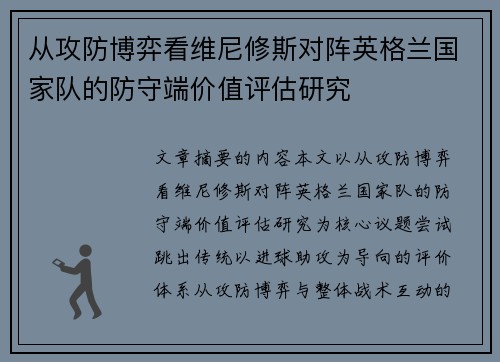 从攻防博弈看维尼修斯对阵英格兰国家队的防守端价值评估研究

文章摘要的内容本文以从攻防博弈看维尼修斯对阵英格兰国家队的防守端价值评估研究为核心议题尝试跳出传统以进球助攻为导向的评价体系从攻防博弈与整体战术互动的